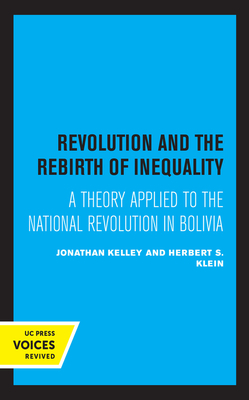 REVOLUTION AND THE REBIRTH OF INEQUALITY

A THEORY APPLIED TO THE NATIONAL REVOLUTION IN BOLIVIA

JONATHAN KELLEY AND HERBERT S. KLEIN

UC PRESS
VOICES
REVIVED